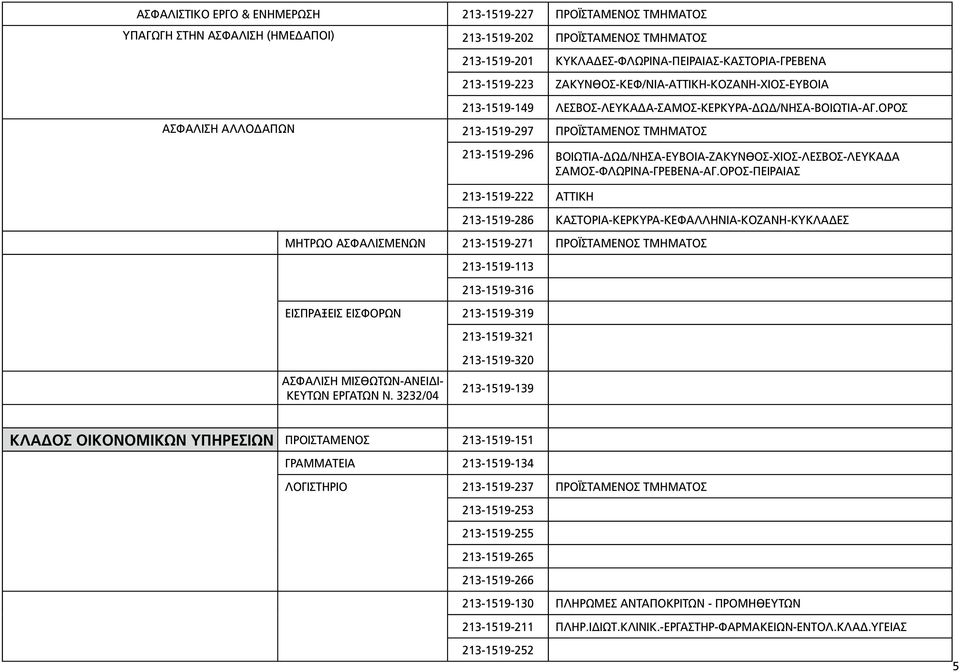 | | | | |
|---|---|---|---|
| ΑΣΦΑΛΙΣΤΙΚΟ ΕΡΓΟ & ΕΝΗΜΕΡΩΣΗ | | 213-1519-227 | ΠΡΟΪΣΤΑΜΕΝΟΣ ΤΜΗΜΑΤΟΣ |
| ΥΠΑΓΩΓΗ ΣΤΗΝ ΑΣΦΑΛΙΣΗ (ΗΜΕΔΑΠΟΙ) | | 213-1519-202 | ΠΡΟΪΣΤΑΜΕΝΟΣ ΤΜΗΜΑΤΟΣ |
| | | 213-1519-201 | ΚΥΚΛΑΔΕΣ-ΦΛΩΡΙΝΑ-ΠΕΙΡΑΙΑΣ-ΚΑΣΤΟΡΙΑ-ΓΡΕΒΕΝΑ |
| | | 213-1519-223 | ΖΑΚΥΝΘΟΣ-ΚΕΦ/ΝΙΑ-ΑΤΤΙΚΗ-ΚΟΖΑΝΗ-ΧΙΟΣ-ΕΥΒΟΙΑ |
| | | 213-1519-149 | ΛΕΣΒΟΣ-ΛΕΥΚΑΔΑ-ΣΑΜΟΣ-ΚΕΡΚΥΡΑ-ΔΩΔ/ΝΗΣΑ-ΒΟΙΩΤΙΑ-ΑΓ.ΟΡΟΣ |
| ΑΣΦΑΛΙΣΗ ΑΛΛΟΔΑΠΩΝ | | 213-1519-297 | ΠΡΟΪΣΤΑΜΕΝΟΣ ΤΜΗΜΑΤΟΣ |
| | | 213-1519-296 | ΒΟΙΩΤΙΑ-ΔΩΔ/ΝΗΣΑ-ΕΥΒΟΙΑ-ΖΑΚΥΝΘΟΣ-ΧΙΟΣ-ΛΕΣΒΟΣ-ΛΕΥΚΑΔΑ ΣΑΜΟΣ-ΦΛΩΡΙΝΑ-ΓΡΕΒΕΝΑ-ΑΓ.ΟΡΟΣ-ΠΕΙΡΑΙΑΣ |
| | | 213-1519-222 | ΑΤΤΙΚΗ |
| | | 213-1519-286 | ΚΑΣΤΟΡΙΑ-ΚΕΡΚΥΡΑ-ΚΕΦΑΛΛΗΝΙΑ-ΚΟΖΑΝΗ-ΚΥΚΛΑΔΕΣ |
| | ΜΗΤΡΩΟ ΑΣΦΑΛΙΣΜΕΝΩΝ | 213-1519-271 | ΠΡΟΪΣΤΑΜΕΝΟΣ ΤΜΗΜΑΤΟΣ |
| | | 213-1519-113 | |
| | | 213-1519-316 | |
| | ΕΙΣΠΡΑΞΕΙΣ ΕΙΣΦΟΡΩΝ | 213-1519-319 | |
| | | 213-1519-321 | |
| | | 213-1519-320 | |
| | ΑΣΦΑΛΙΣΗ ΜΙΣΘΩΤΩΝ-ΑΝΕΙΔΙΚΕΥΤΩΝ ΕΡΓΑΤΩΝ Ν. 3232/04 | 213-1519-139 | |
| ΚΛΑΔΟΣ ΟΙΚΟΝΟΜΙΚΩΝ ΥΠΗΡΕΣΙΩΝ | ΠΡΟΙΣΤΑΜΕΝΟΣ | 213-1519-151 | |
| | ΓΡΑΜΜΑΤΕΙΑ | 213-1519-134 | |
| | ΛΟΓΙΣΤΗΡΙΟ | 213-1519-237 | ΠΡΟΪΣΤΑΜΕΝΟΣ ΤΜΗΜΑΤΟΣ |
| | | 213-1519-253 | |
| | | 213-1519-255 | |
| | | 213-1519-265 | |
| | | 213-1519-266 | |
| | | 213-1519-130 | ΠΛΗΡΩΜΕΣ ΑΝΤΑΠΟΚΡΙΤΩΝ - ΠΡΟΜΗΘΕΥΤΩΝ |
| | | 213-1519-211 | ΠΛΗΡ.ΙΔΙΩΤ.ΚΛΙΝΙΚ.-ΕΡΓΑΣΤΗΡ-ΦΑΡΜΑΚΕΙΩΝ-ΕΝΤΟΛ.ΚΛΑΔ.ΥΓΕΙΑΣ |
| | | 213-1519-252 | |

5